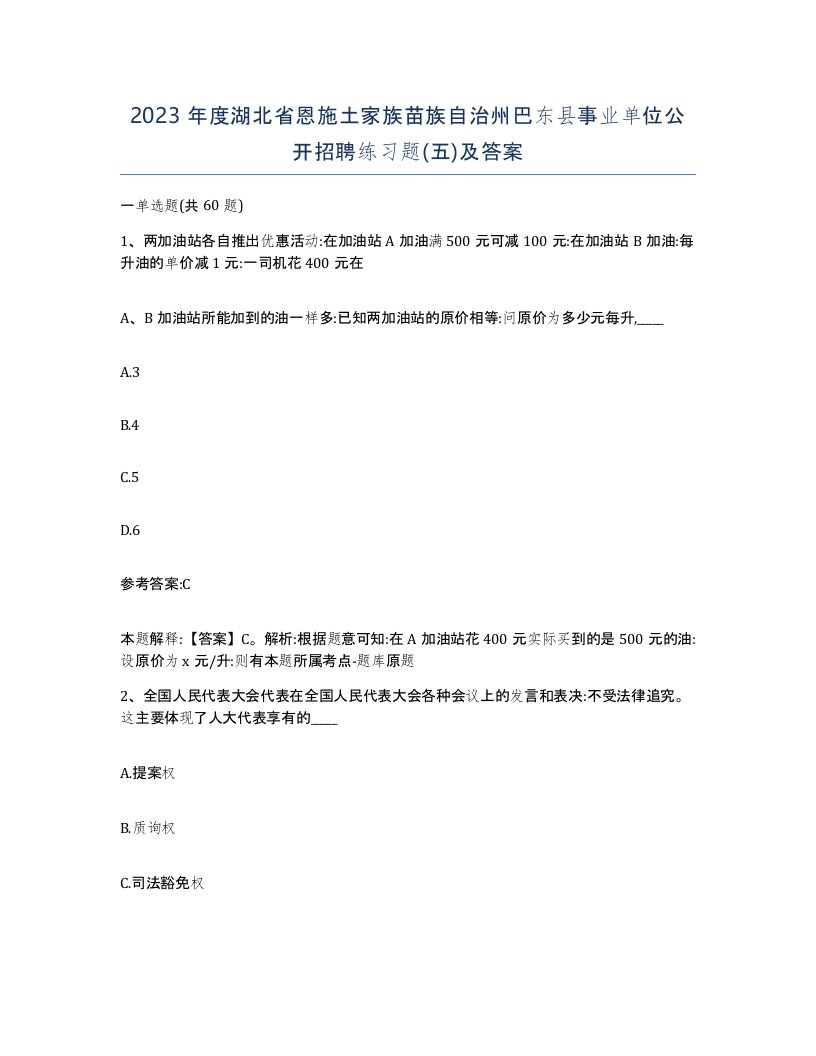 2023 年度湖北省恩施土家族苗族自治州巴东县事业单位公开招聘练习题(五)及答案

一单选题(共 60 题)

1、两加油站各自推出优惠活动:在加油站 A 加油满 500 元可减 100 元:在加油站 B 加油:每升油的单价减 1 元:一司机花 400 元在

A、B 加油站所能加到的油一样多:已知两加油站的原价相等:问原价为多少元每升,____

A.3

B.4

C.5

D.6

参考答案:C

本题解释:【答案】C。解析:根据题意可知:在 A 加油站花 400 元实际买到的是 500 元的油:设原价为 x 元/升:则有本题所属考点-题库原题

2、全国人民代表大会代表在全国人民代表大会各种会议上的发言和表决:不受法律追究。这主要体现了人大代表享有的____

A.提案权

B.质询权

C.司法豁免权